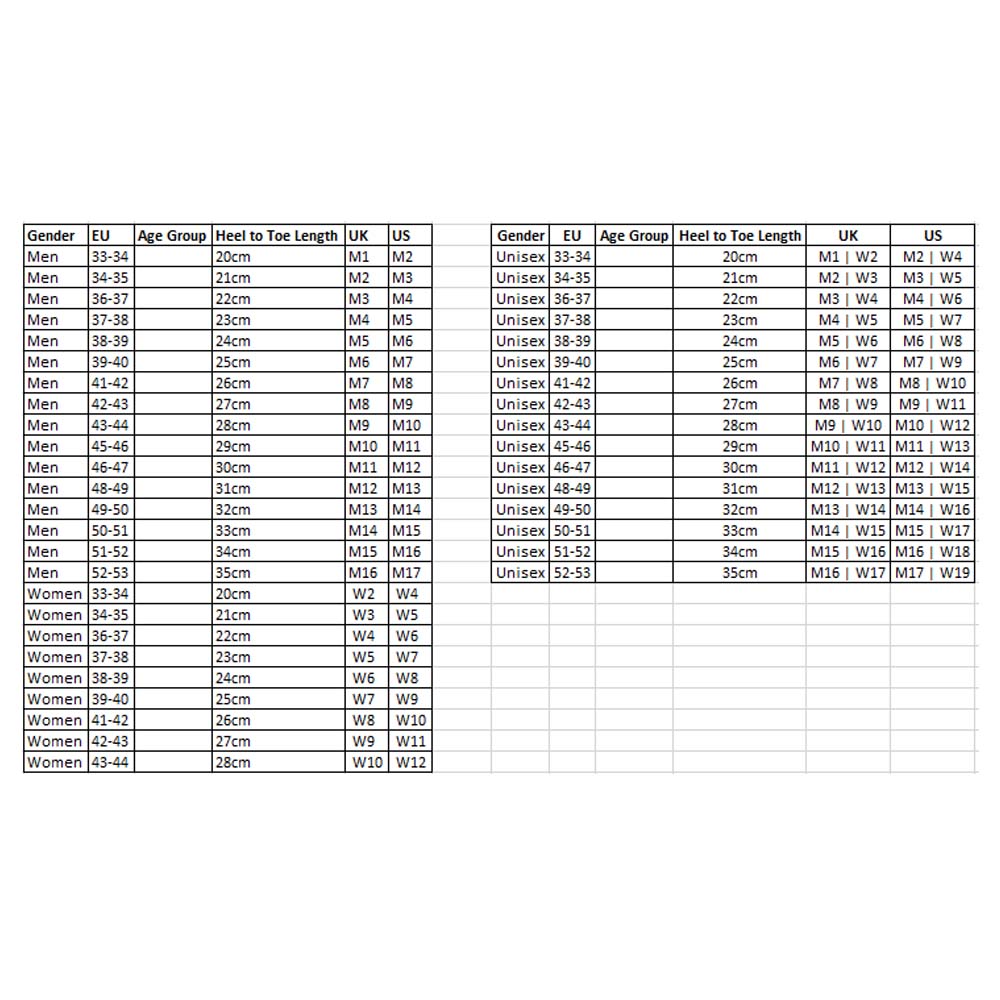 | Gender | EU | Age Group | Heel to Toe Length | UK | US |
|---|---|---|---|---|---|
| Men | 33-34 | | 20cm | M1 | M2 |
| Men | 34-35 | | 21cm | M2 | M3 |
| Men | 36-37 | | 22cm | M3 | M4 |
| Men | 37-38 | | 23cm | M4 | M5 |
| Men | 38-39 | | 24cm | M5 | M6 |
| Men | 39-40 | | 25cm | M6 | M7 |
| Men | 41-42 | | 26cm | M7 | M8 |
| Men | 42-43 | | 27cm | M8 | M9 |
| Men | 43-44 | | 28cm | M9 | M10 |
| Men | 45-46 | | 29cm | M10 | M11 |
| Men | 46-47 | | 30cm | M11 | M12 |
| Men | 48-49 | | 31cm | M12 | M13 |
| Men | 49-50 | | 32cm | M13 | M14 |
| Men | 50-51 | | 33cm | M14 | M15 |
| Men | 51-52 | | 34cm | M15 | M16 |
| Men | 52-53 | | 35cm | M16 | M17 |
| Women | 33-34 | | 20cm | W2 | W4 |
| Women | 34-35 | | 21cm | W3 | W5 |
| Women | 36-37 | | 22cm | W4 | W6 |
| Women | 37-38 | | 23cm | W5 | W7 |
| Women | 38-39 | | 24cm | W6 | W8 |
| Women | 39-40 | | 25cm | W7 | W9 |
| Women | 41-42 | | 26cm | W8 | W10 |
| Women | 42-43 | | 27cm | W9 | W11 |
| Women | 43-44 | | 28cm | W10 | W12 |

| Gender | EU | Age Group | Heel to Toe Length | UK | US |
|---|---|---|---|---|---|
| Unisex | 33-34 | | 20cm | M1 \| W2 | M2 \| W4 |
| Unisex | 34-35 | | 21cm | M2 \| W3 | M3 \| W5 |
| Unisex | 36-37 | | 22cm | M3 \| W4 | M4 \| W6 |
| Unisex | 37-38 | | 23cm | M4 \| W5 | M5 \| W7 |
| Unisex | 38-39 | | 24cm | M5 \| W6 | M6 \| W8 |
| Unisex | 39-40 | | 25cm | M6 \| W7 | M7 \| W9 |
| Unisex | 41-42 | | 26cm | M7 \| W8 | M8 \| W10 |
| Unisex | 42-43 | | 27cm | M8 \| W9 | M9 \| W11 |
| Unisex | 43-44 | | 28cm | M9 \| W10 | M10 \| W12 |
| Unisex | 45-46 | | 29cm | M10 \| W11 | M11 \| W13 |
| Unisex | 46-47 | | 30cm | M11 \| W12 | M12 \| W14 |
| Unisex | 48-49 | | 31cm | M12 \| W13 | M13 \| W15 |
| Unisex | 49-50 | | 32cm | M13 \| W14 | M14 \| W16 |
| Unisex | 50-51 | | 33cm | M14 \| W15 | M15 \| W17 |
| Unisex | 51-52 | | 34cm | M15 \| W16 | M16 \| W18 |
| Unisex | 52-53 | | 35cm | M16 \| W17 | M17 \| W19 |